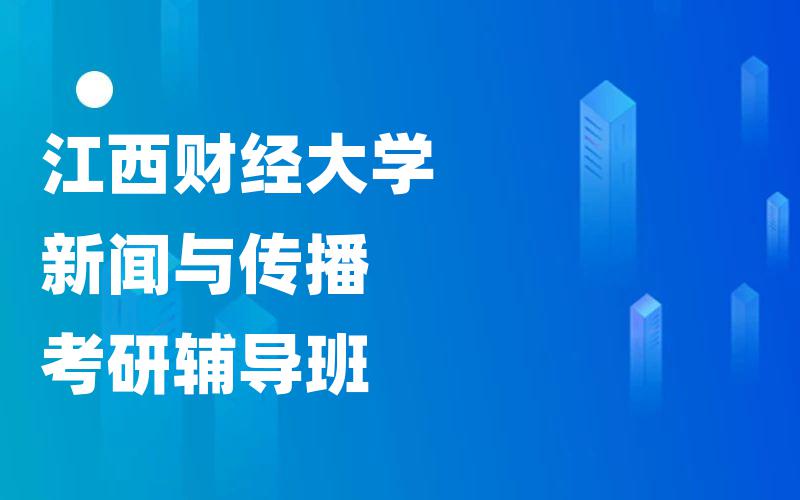 江西财经大学
新闻与传播
考研辅导班